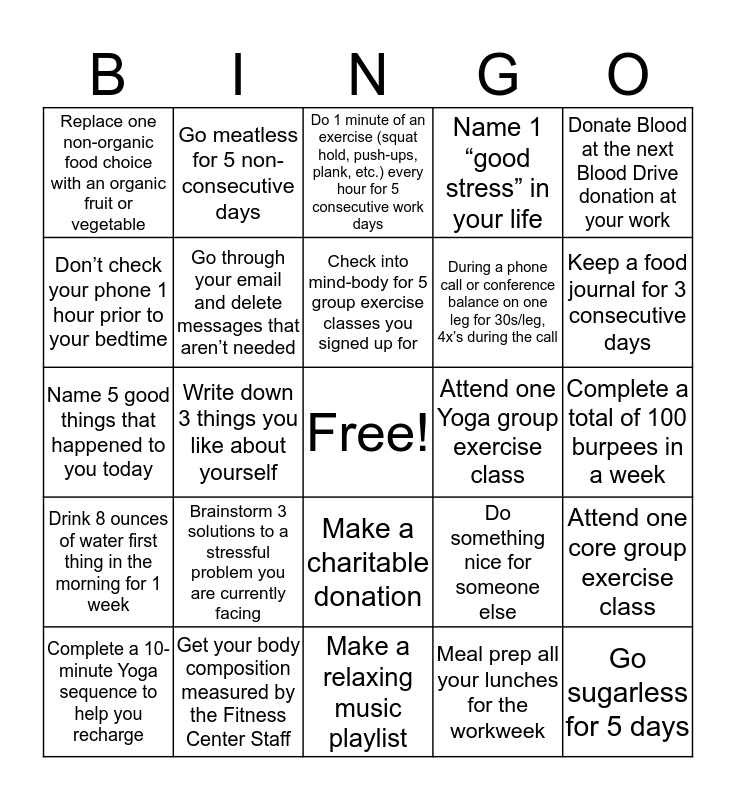 | B | I | N | G | O |
|---|---|---|---|---|
| Replace one non-organic food choice with an organic fruit or vegetable | Go meatless for 5 non-consecutive days | Do 1 minute of an exercise (squat hold, push-ups, plank, etc.) every hour for 5 consecutive work days | Name 1 “good stress” in your life | Donate Blood at the next Blood Drive donation at your work |
| Don’t check your phone 1 hour prior to your bedtime | Go through your email and delete messages that aren’t needed | Check into mind-body for 5 group exercise classes you signed up for | During a phone call or conference balance on one leg for 30s/leg, 4x’s during the call | Keep a food journal for 3 consecutive days |
| Name 5 good things that happened to you today | Write down 3 things you like about yourself | Free! | Attend one Yoga group exercise class | Complete a total of 100 burpees in a week |
| Drink 8 ounces of water first thing in the morning for 1 week | Brainstorm 3 solutions to a stressful problem you are currently facing | Make a charitable donation | Do something nice for someone else | Attend one core group exercise class |
| Complete a 10-minute Yoga sequence to help you recharge | Get your body composition measured by the Fitness Center Staff | Make a relaxing music playlist | Meal prep all your lunches for the workweek | Go sugarless for 5 days |